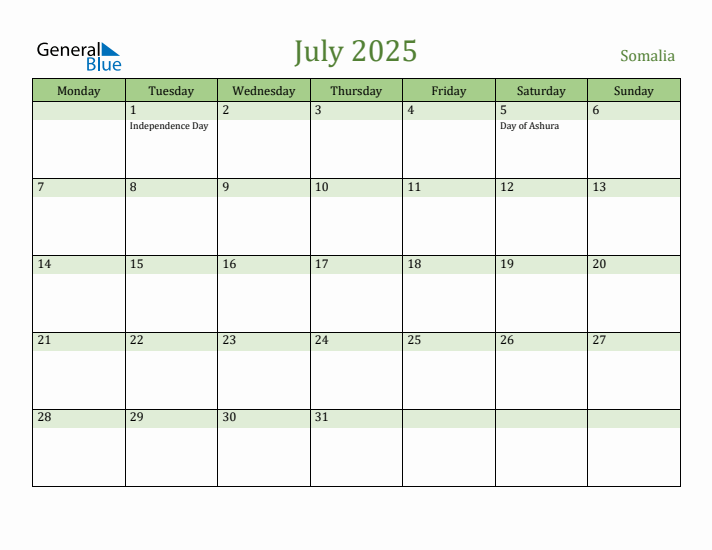 General Blue

July 2025

Somalia

| Monday | Tuesday | Wednesday | Thursday | Friday | Saturday | Sunday |
|---|---|---|---|---|---|---|
| | 1 Independence Day | 2 | 3 | 4 | 5 Day of Ashura | 6 |
| 7 | 8 | 9 | 10 | 11 | 12 | 13 |
| 14 | 15 | 16 | 17 | 18 | 19 | 20 |
| 21 | 22 | 23 | 24 | 25 | 26 | 27 |
| 28 | 29 | 30 | 31 | | | |